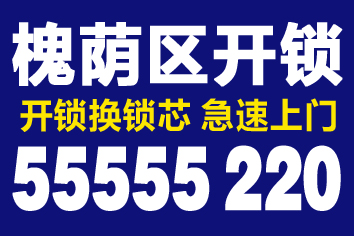 槐荫区开锁

开锁换锁芯 急速上门

55555 220